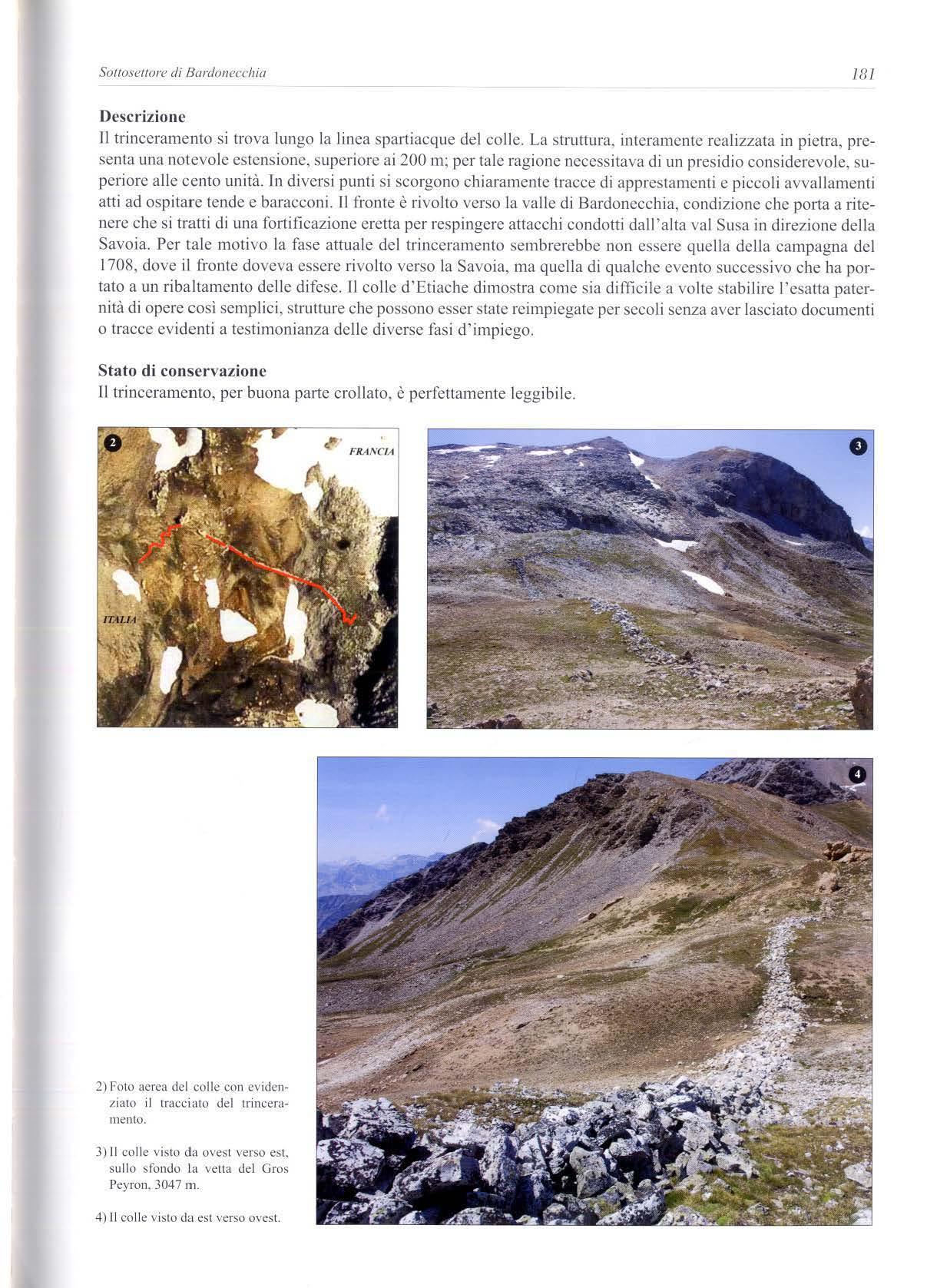 Sottosettore di Bardonecchia

181

Descrizione

Il trinceramento si trova lungo la linea spartiacque del colle. La struttura, interamente realizzata in pietra, presenta una notevole estensione, superiore ai 200 m; per tale ragione necessitava di un presidio considerevole, superiore alle cento unità. In diversi punti si scorgono chiaramente tracce di apprestamenti e piccoli avvallamenti atti ad ospitare tende e baracconi. Il fronte è rivolto verso la valle di Bardonecchia, condizione che porta a ritenere che si tratti di una fortificazione eretta per respingere attacchi condotti dall'alta val Susa in direzione della Savoia. Per tale motivo la fase attuale del trinceramento sembrerebbe non essere quella della campagna del 1708, dove il fronte doveva essere rivolto verso la Savoia, ma quella di qualche evento successivo che ha portato a un ribaltamento delle difese. Il colle d'Etiache dimostra come sia difficile a volte stabilire l'esatta paternità di opere così semplici, strutture che possono esser state reimpiegate per secoli senza aver lasciato documenti o tracce evidenti a testimonianza delle diverse fasi d'impiego.

Stato di conservazione

Il trinceramento, per buona parte crollato, è perfettamente leggibile.

2

FRANCIA

ITALIA

3

4

2) Foto aerea del colle con evidenziato il tracciato del trinceramento.

3) Il colle visto da ovest verso est, sullo sfondo la vetta del Gros Peyron, 3047 m.

4) Il colle visto da est verso ovest.